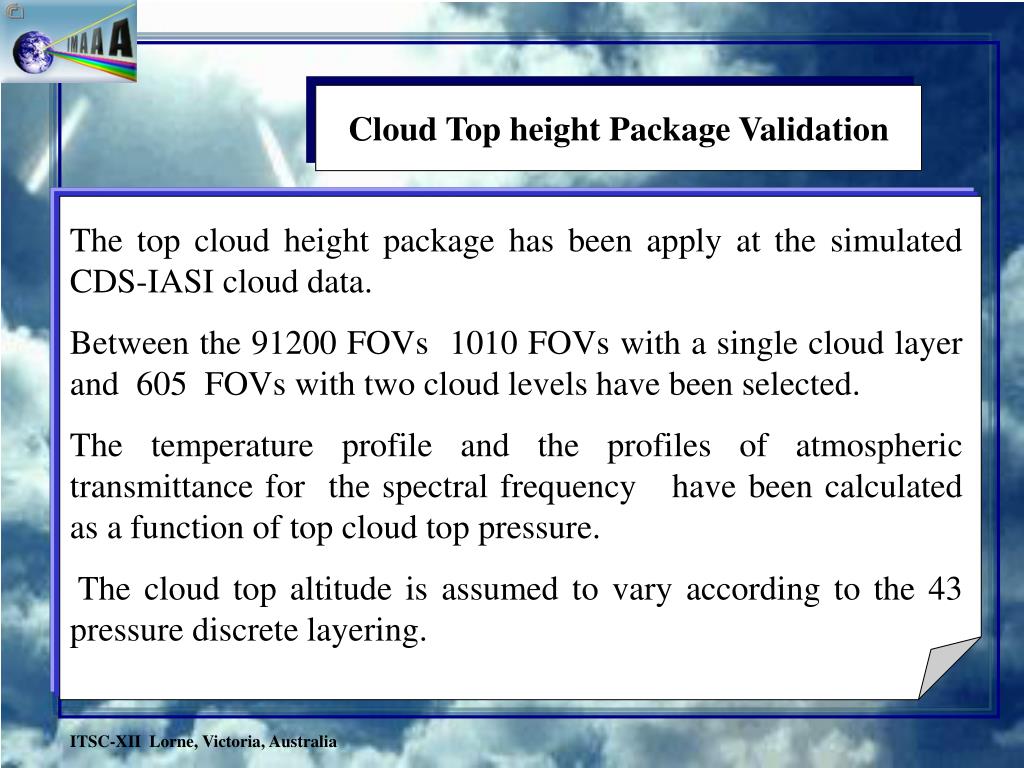 IMAA

Cloud Top height Package Validation

The top cloud height package has been apply at the simulated CDS-IASI cloud data.

Between the 91200 FOVs 1010 FOVs with a single cloud layer and 605 FOVs with two cloud levels have been selected.

The temperature profile and the profiles of atmospheric transmittance for the spectral frequency have been calculated as a function of top cloud top pressure.

The cloud top altitude is assumed to vary according to the 43 pressure discrete layering.

ITSC-XII Lorne, Victoria, Australia